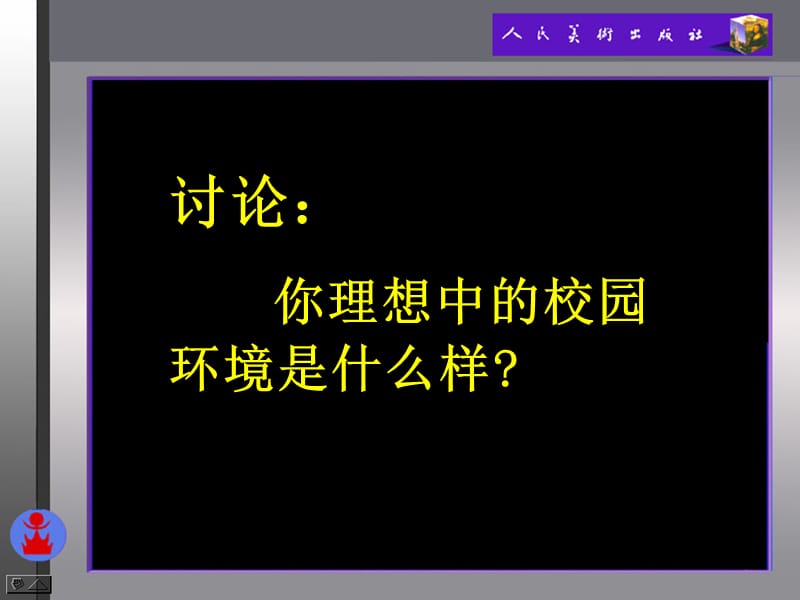 人民美術出版社

讨论：

你理想中的校园环境是什么样?